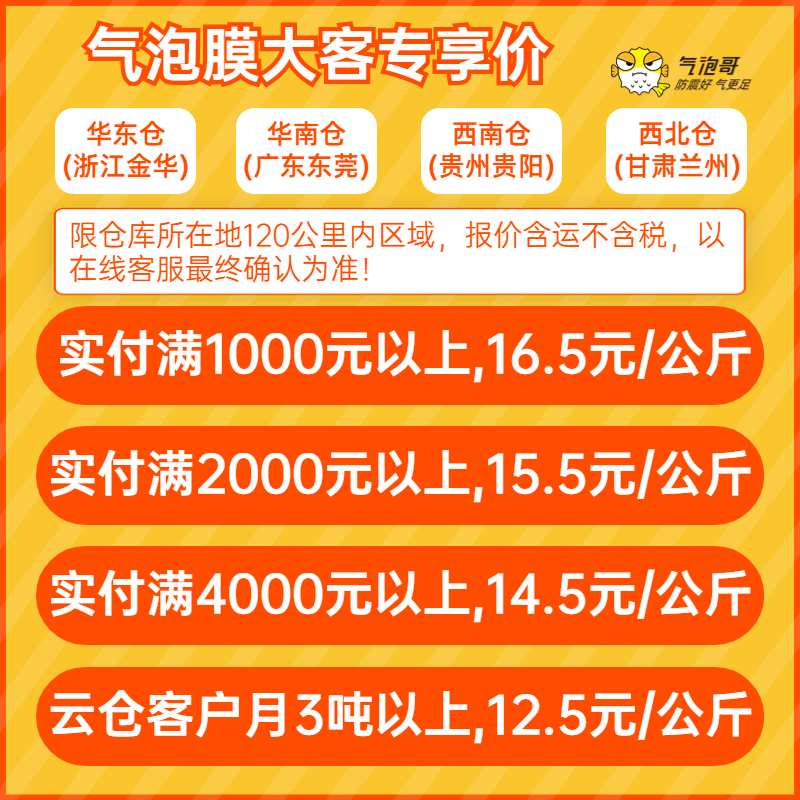 气泡膜大客专享价

气泡哥
防震好 气更足

华东仓
(浙江金华)

华南仓
(广东东莞)

西南仓
(贵州贵阳)

西北仓
(甘肃兰州)

限仓库所在地120公里内区域，报价含运不含税，以在线客服最终确认为准!

实付满1000元以上,16.5元/公斤

实付满2000元以上,15.5元/公斤

实付满4000元以上,14.5元/公斤

云仓客户月3吨以上,12.5元/公斤